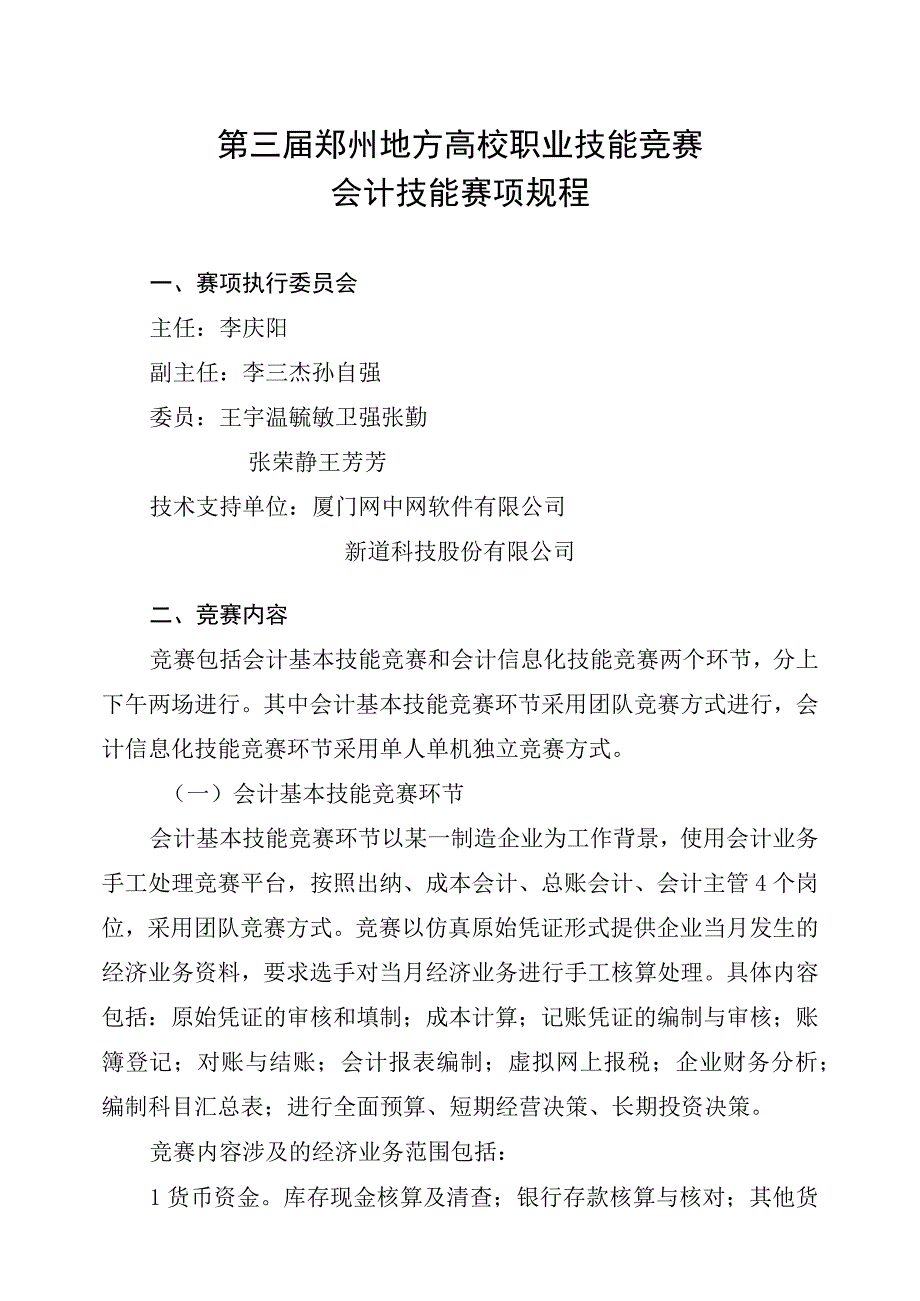 第三届郑州地方高校职业技能竞赛
会计技能赛项规程

一、赛项执行委员会

主任：李庆阳

副主任：李三杰孙自强

委员：王宇温毓敏卫强张勤

张荣静王芳芳

技术支持单位：厦门网中网软件有限公司

新道科技股份有限公司

二、竞赛内容

竞赛包括会计基本技能竞赛和会计信息化技能竞赛两个环节，分上下午两场进行。其中会计基本技能竞赛环节采用团队竞赛方式进行，会计信息化技能竞赛环节采用单人单机独立竞赛方式。

（一）会计基本技能竞赛环节

会计基本技能竞赛环节以某一制造企业为工作背景，使用会计业务手工处理竞赛平台，按照出纳、成本会计、总账会计、会计主管4个岗位，采用团队竞赛方式。竞赛以仿真原始凭证形式提供企业当月发生的经济业务资料，要求选手对当月经济业务进行手工核算处理。具体内容包括：原始凭证的审核和填制；成本计算；记账凭证的编制与审核；账簿登记；对账与结账；会计报表编制；虚拟网上报税；企业财务分析；编制科目汇总表；进行全面预算、短期经营决策、长期投资决策。

竞赛内容涉及的经济业务范围包括：

1货币资金。库存现金核算及清查；银行存款核算与核对；其他货